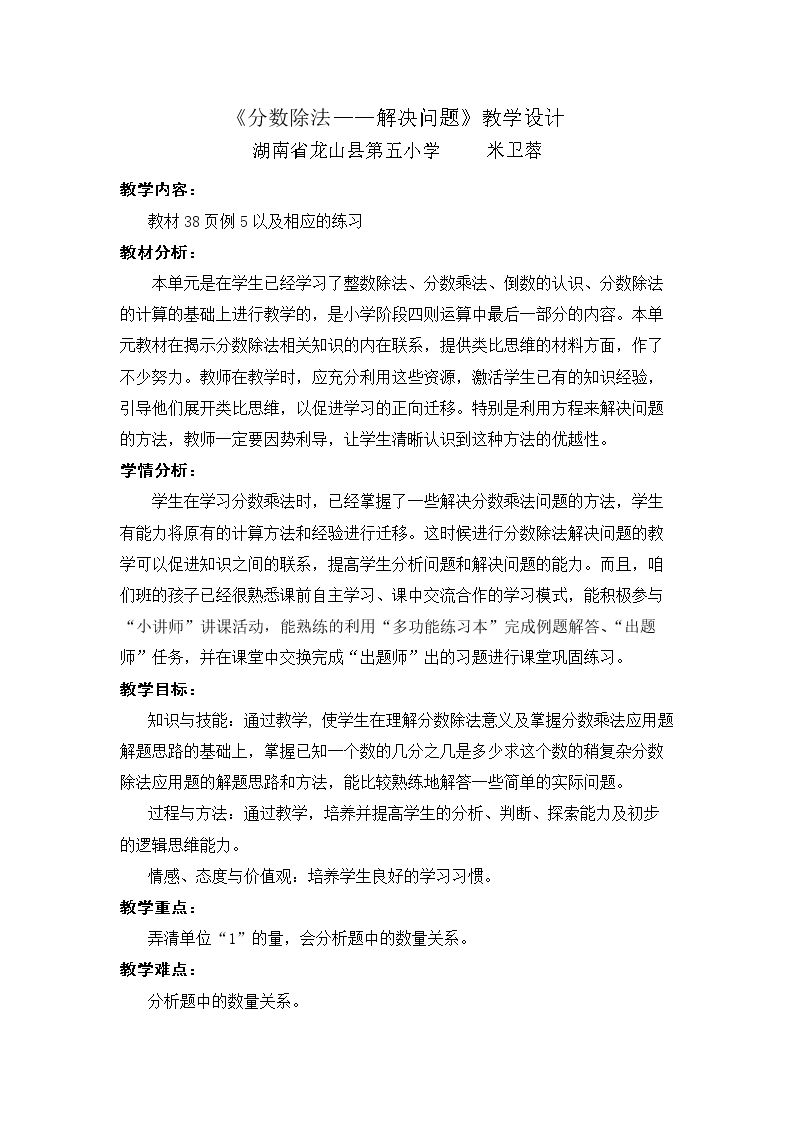 《分数除法——解决问题》教学设计

湖南省龙山县第五小学 米卫蓉

教学内容：

教材38页例5以及相应的练习

教材分析：

本单元是在学生已经学习了整数除法、分数乘法、倒数的认识、分数除法的计算的基础上进行教学的，是小学阶段四则运算中最后一部分的内容。本单元教材在揭示分数除法相关知识的内在联系，提供类比思维的材料方面，作了不少努力。教师在教学时，应充分利用这些资源，激活学生已有的知识经验，引导他们展开类比思维，以促进学习的正向迁移。特别是利用方程来解决问题的方法，教师一定要因势利导，让学生清晰认识到这种方法的优越性。

学情分析：

学生在学习分数乘法时，已经掌握了一些解决分数乘法问题的方法，学生有能力将原有的计算方法和经验进行迁移。这时候进行分数除法解决问题的教学可以促进知识之间的联系，提高学生分析问题和解决问题的能力。而且，咱们班的孩子已经很熟悉课前自主学习、课中交流合作的学习模式，能积极参与“小讲师”讲课活动，能熟练的利用“多功能练习本”完成例题解答、“出题师”任务，并在课堂中交换完成“出题师”出的习题进行课堂巩固练习。

教学目标：

知识与技能：通过教学，使学生在理解分数除法意义及掌握分数乘法应用题解题思路的基础上，掌握已知一个数的几分之几是多少求这个数的稍复杂分数除法应用题的解题思路和方法，能比较熟练地解答一些简单的实际问题。

过程与方法：通过教学，培养并提高学生的分析、判断、探索能力及初步的逻辑思维能力。

情感、态度与价值观：培养学生良好的学习习惯。

教学重点：

弄清单位“1”的量，会分析题中的数量关系。

教学难点：

分析题中的数量关系。